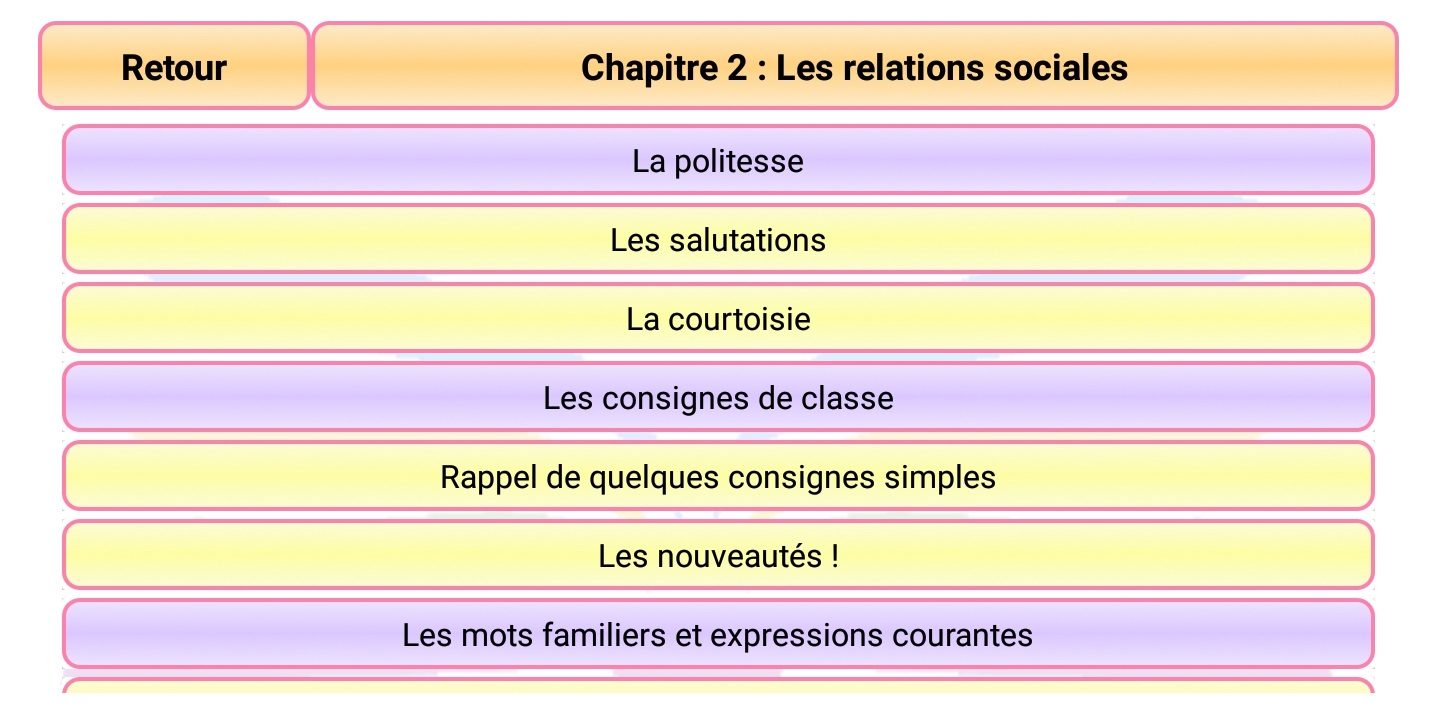 Retour

Chapitre 2 : Les relations sociales

La politesse

Les salutations

La courtoisie

Les consignes de classe

Rappel de quelques consignes simples

Les nouveautés !

Les mots familiers et expressions courantes